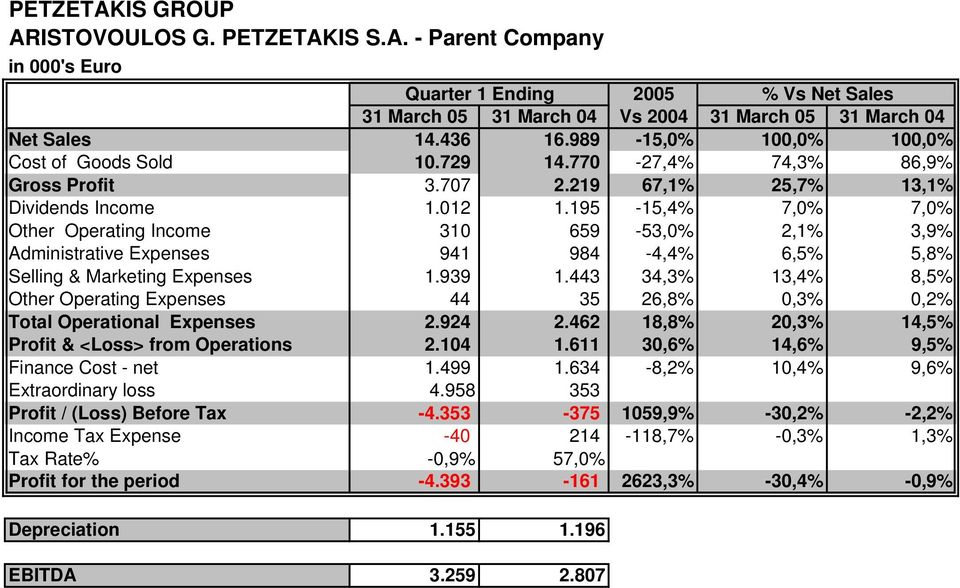 PETZETAKIS GROUP
ARISTOVOULOS G. PETZETAKIS S.A. - Parent Company
in 000's Euro

| | Quarter 1 Ending | | 2005 | % Vs Net Sales | |
|---|---|---|---|---|---|
| | 31 March 05 | 31 March 04 | Vs 2004 | 31 March 05 | 31 March 04 |
| Net Sales | 14.436 | 16.989 | -15,0% | 100,0% | 100,0% |
| Cost of Goods Sold | 10.729 | 14.770 | -27,4% | 74,3% | 86,9% |
| Gross Profit | 3.707 | 2.219 | 67,1% | 25,7% | 13,1% |
| Dividends Income | 1.012 | 1.195 | -15,4% | 7,0% | 7,0% |
| Other Operating Income | 310 | 659 | -53,0% | 2,1% | 3,9% |
| Administrative Expenses | 941 | 984 | -4,4% | 6,5% | 5,8% |
| Selling & Marketing Expenses | 1.939 | 1.443 | 34,3% | 13,4% | 8,5% |
| Other Operating Expenses | 44 | 35 | 26,8% | 0,3% | 0,2% |
| Total Operational Expenses | 2.924 | 2.462 | 18,8% | 20,3% | 14,5% |
| Profit & <Loss> from Operations | 2.104 | 1.611 | 30,6% | 14,6% | 9,5% |
| Finance Cost - net | 1.499 | 1.634 | -8,2% | 10,4% | 9,6% |
| Extraordinary loss | 4.958 | 353 | | | |
| Profit / (Loss) Before Tax | -4.353 | -375 | 1059,9% | -30,2% | -2,2% |
| Income Tax Expense | -40 | 214 | -118,7% | -0,3% | 1,3% |
| Tax Rate% | -0,9% | 57,0% | | | |
| Profit for the period | -4.393 | -161 | 2623,3% | -30,4% | -0,9% |

| Depreciation | 1.155 | 1.196 |
|---|---|---|

| EBITDA | 3.259 | 2.807 |
|---|---|---|